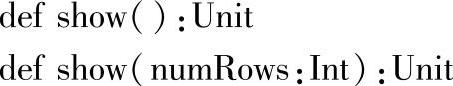 def show( ):Unit

def show(numRows:Int):Unit